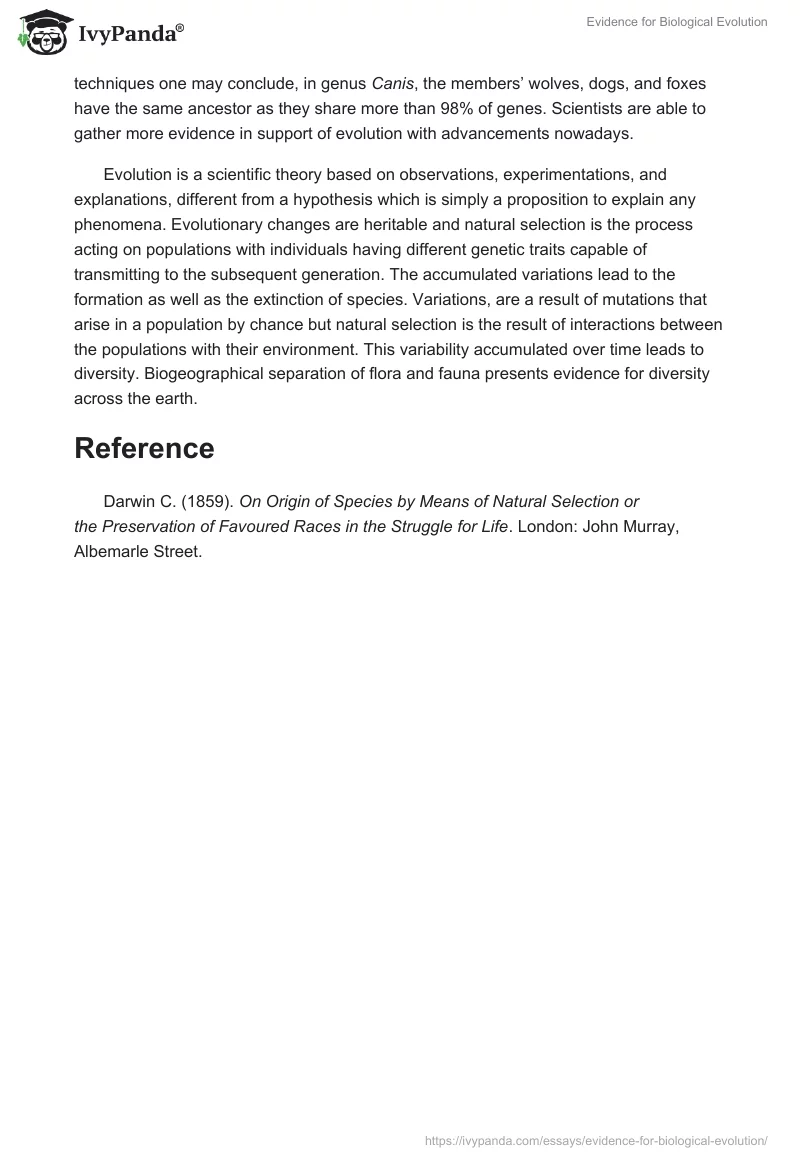 IvyPanda®

Evidence for Biological Evolution

techniques one may conclude, in genus Canis, the members' wolves, dogs, and foxes have the same ancestor as they share more than 98% of genes. Scientists are able to gather more evidence in support of evolution with advancements nowadays.

Evolution is a scientific theory based on observations, experimentations, and explanations, different from a hypothesis which is simply a proposition to explain any phenomena. Evolutionary changes are heritable and natural selection is the process acting on populations with individuals having different genetic traits capable of transmitting to the subsequent generation. The accumulated variations lead to the formation as well as the extinction of species. Variations, are a result of mutations that arise in a population by chance but natural selection is the result of interactions between the populations with their environment. This variability accumulated over time leads to diversity. Biogeographical separation of flora and fauna presents evidence for diversity across the earth.

Reference

Darwin C. (1859). On Origin of Species by Means of Natural Selection or the Preservation of Favoured Races in the Struggle for Life. London: John Murray, Albemarle Street.

https://ivypanda.com/essays/evidence-for-biological-evolution/